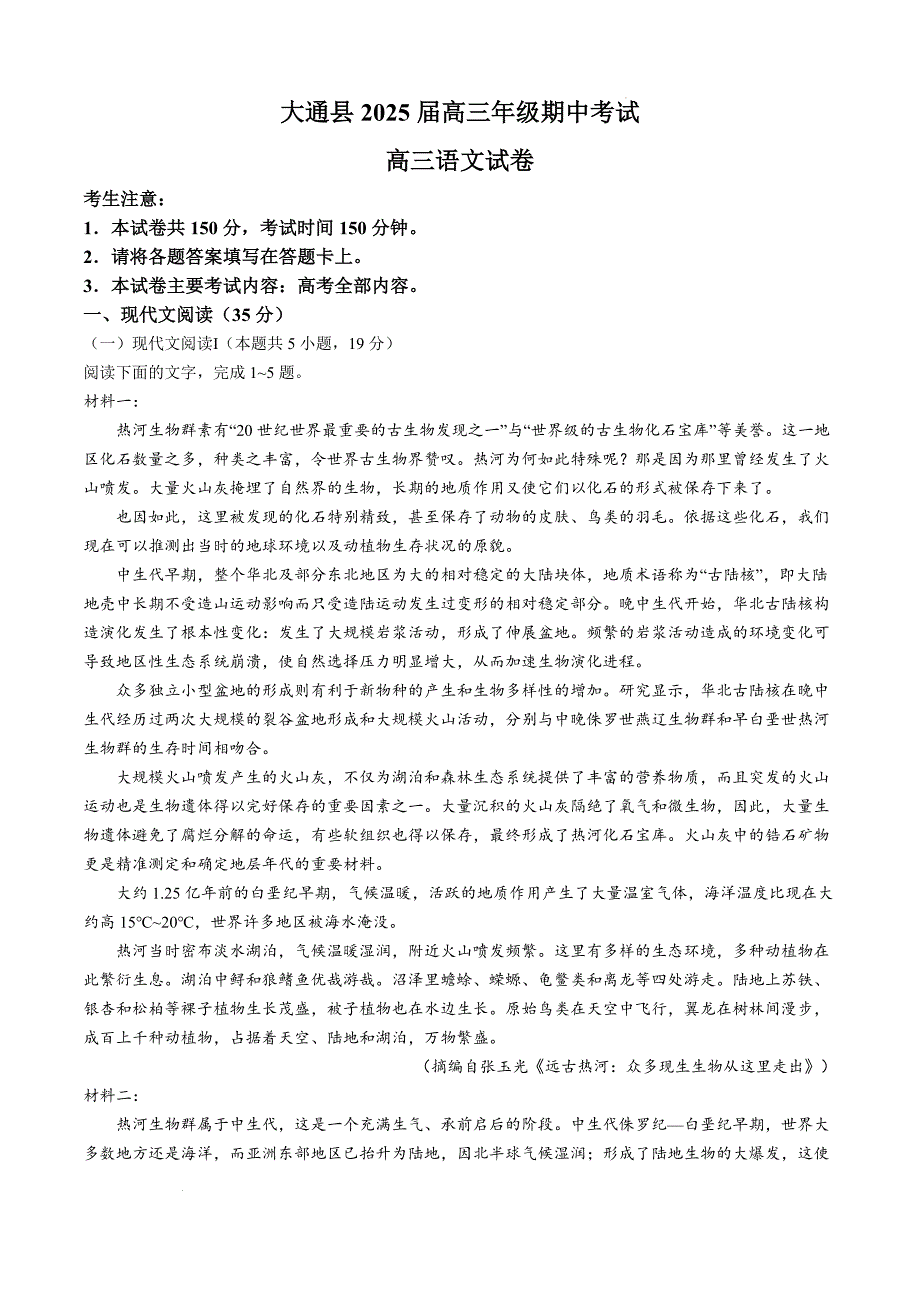 大通县 2025 届高三年级期中考试

高三语文试卷

考生注意：

1．本试卷共 150 分，考试时间 150 分钟。

2．请将各题答案填写在答题卡上。

3．本试卷主要考试内容：高考全部内容。

一、现代文阅读（35 分）

（一）现代文阅读I（本题共 5 小题，19 分）

阅读下面的文字，完成 1~5 题。

材料一：

热河生物群素有“20 世纪世界最重要的古生物发现之一”与“世界级的古生物化石宝库”等美誉。这一地区化石数量之多，种类之丰富，令世界古生物界赞叹。热河为何如此特殊呢？那是因为那里曾经发生了火山喷发。大量火山灰掩埋了自然界的生物，长期的地质作用又使它们以化石的形式被保存下来了。

也因如此，这里被发现的化石特别精致，甚至保存了动物的皮肤、鸟类的羽毛。依据这些化石，我们现在可以推测出当时的地球环境以及动植物生存状况的原貌。

中生代早期，整个华北及部分东北地区为大的相对稳定的大陆块体，地质术语称为“古陆核”，即大陆地壳中长期不受造山运动影响而只受造陆运动发生过变形的相对稳定部分。晚中生代开始，华北古陆核构造演化发生了根本性变化：发生了大规模岩浆活动，形成了伸展盆地。频繁的岩浆活动造成的环境变化可导致地区性生态系统崩溃，使自然选择压力明显增大，从而加速生物演化进程。

众多独立小型盆地的形成则有利于新物种的产生和生物多样性的增加。研究显示，华北古陆核在晚中生代经历过两次大规模的裂谷盆地形成和大规模火山活动，分别与中晚侏罗世燕辽生物群和早白垩世热河生物群的生存时间相吻合。

大规模火山喷发产生的火山灰，不仅为湖泊和森林生态系统提供了丰富的营养物质，而且突发的火山运动也是生物遗体得以完好保存的重要因素之一。大量沉积的火山灰隔绝了氧气和微生物，因此，大量生物遗体避免了腐烂分解的命运，有些软组织也得以保存，最终形成了热河化石宝库。火山灰中的锆石矿物更是精准测定和确定地层年代的重要材料。

大约 1.25 亿年前的白垩纪早期，气候温暖，活跃的地质作用产生了大量温室气体，海洋温度比现在大约高 15℃~20℃，世界许多地区被海水淹没。

热河当时密布淡水湖泊，气候温暖湿润，附近火山喷发频繁。这里有多样的生态环境，多种动植物在此繁衍生息。湖泊中鲟和狼鳍鱼优哉游哉。沼泽里蟾蜍、蝾螈、龟鳖类和离龙等四处游走。陆地上苏铁、银杏和松柏等裸子植物生长茂盛，被子植物也在水边生长。原始鸟类在天空中飞行，翼龙在树林间漫步，成百上千种动植物，占据着天空、陆地和湖泊，万物繁盛。

（摘编自张玉光《远古热河：众多现生生物从这里走出》）

材料二：

热河生物群属于中生代，这是一个充满生气、承前启后的阶段。中生代侏罗纪—白垩纪早期，世界大多数地方还是海洋，而亚洲东部地区已抬升为陆地，因北半球气候湿润；形成了陆地生物的大爆发，这使